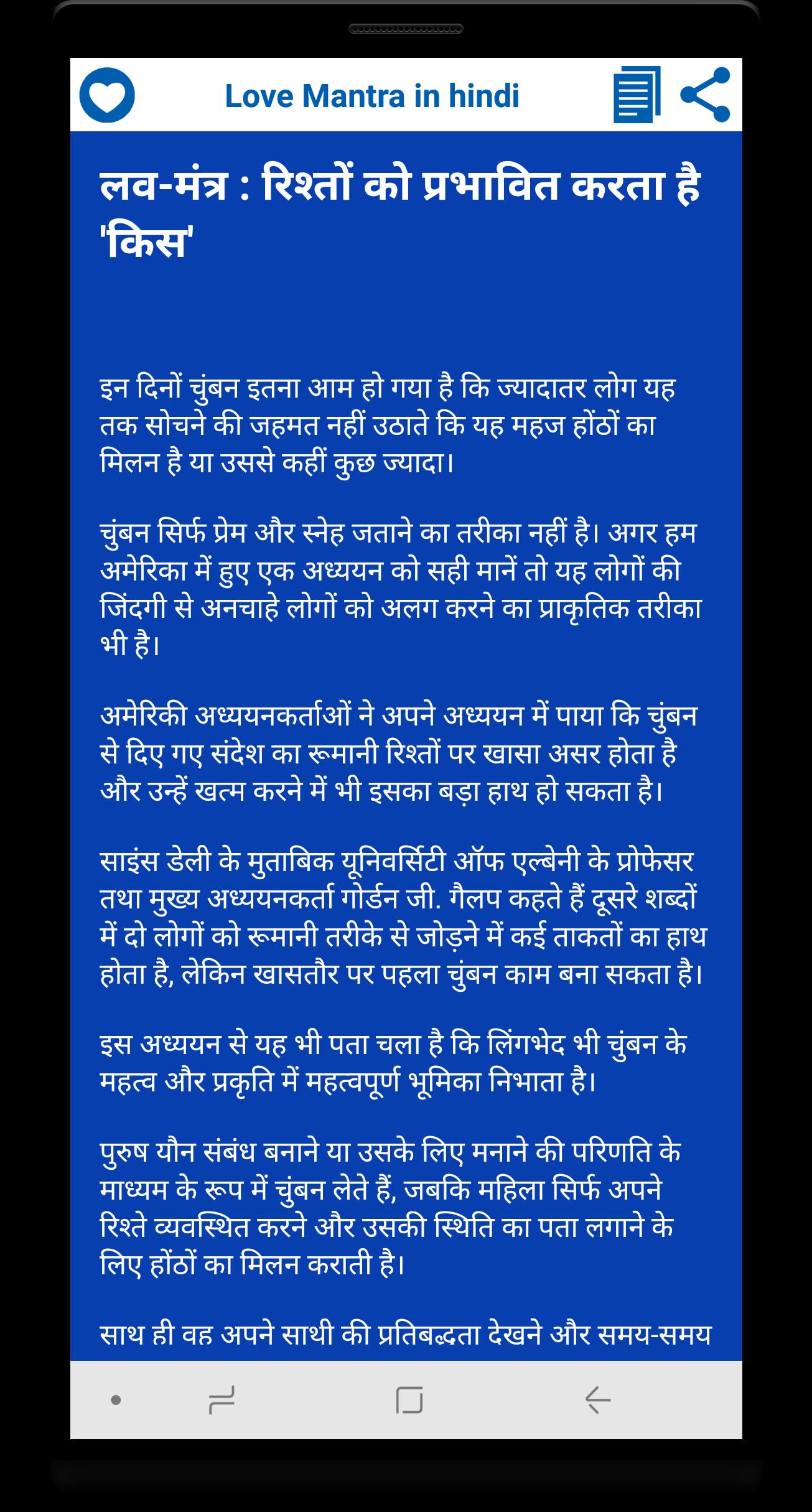 Love Mantra in hindi

लव-मंत्र : रिश्तों को प्रभावित करता है 'किस'

इन दिनों चुंबन इतना आम हो गया है कि ज्यादातर लोग यह तक सोचने की जहमत नहीं उठाते कि यह महज होंठों का मिलन है या उससे कहीं कुछ ज्यादा।

चुंबन सिर्फ प्रेम और स्नेह जताने का तरीका नहीं है। अगर हम अमेरिका में हुए एक अध्ययन को सही मानें तो यह लोगों की जिंदगी से अनचाहे लोगों को अलग करने का प्राकृतिक तरीका भी है।

अमेरिकी अध्ययनकर्ताओं ने अपने अध्ययन में पाया कि चुंबन से दिए गए संदेश का रूमानी रिश्तों पर खासा असर होता है और उन्हें खत्म करने में भी इसका बड़ा हाथ हो सकता है।

साइंस डेली के मुताबिक यूनिवर्सिटी ऑफ एल्बेनी के प्रोफेसर तथा मुख्य अध्ययनकर्ता गोर्डन जी. गैलप कहते हैं दूसरे शब्दों में दो लोगों को रूमानी तरीके से जोड़ने में कई ताकतों का हाथ होता है, लेकिन खासतौर पर पहला चुंबन काम बना सकता है।

इस अध्ययन से यह भी पता चला है कि लिंगभेद भी चुंबन के महत्व और प्रकृति में महत्वपूर्ण भूमिका निभाता है।

पुरुष यौन संबंध बनाने या उसके लिए मनाने की परिणति के माध्यम के रूप में चुंबन लेते हैं, जबकि महिला सिर्फ अपने रिश्ते व्यवस्थित करने और उसकी स्थिति का पता लगाने के लिए होंठों का मिलन कराती है।

साथ ही वह अपने साथी की प्रतिबद्धता देखने और समय-समय